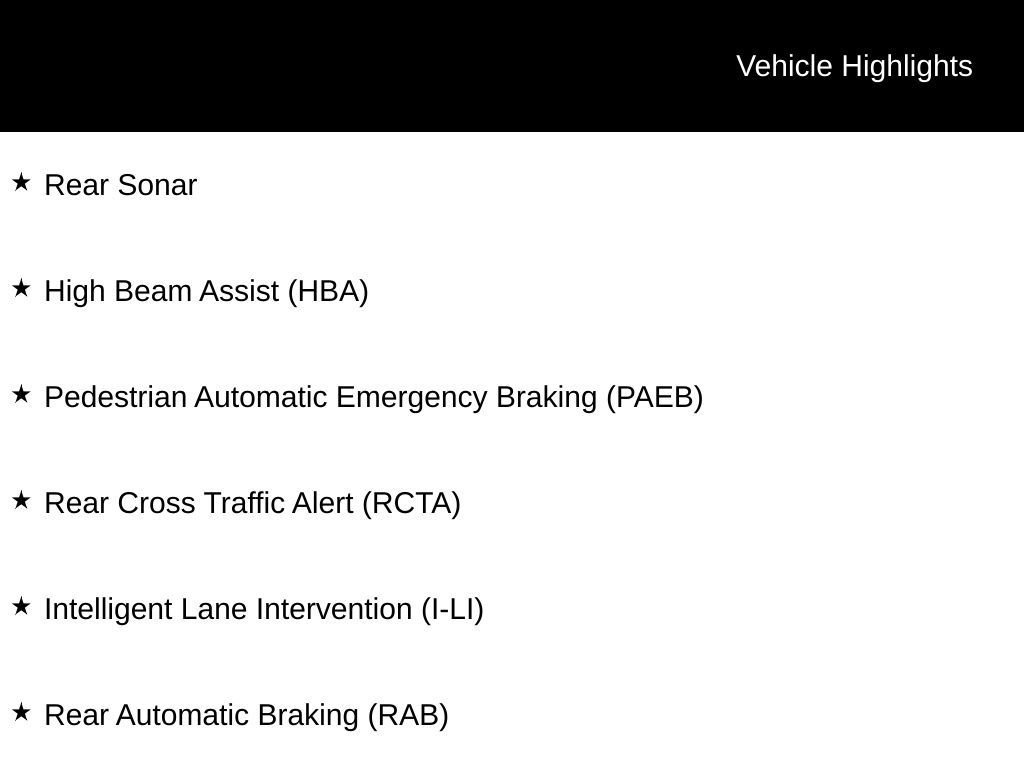 Vehicle Highlights

★ Rear Sonar

★ High Beam Assist (HBA)

★ Pedestrian Automatic Emergency Braking (PAEB)

★ Rear Cross Traffic Alert (RCTA)

★ Intelligent Lane Intervention (I-LI)

★ Rear Automatic Braking (RAB)